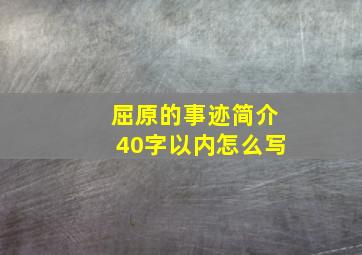 屈原的事迹简介
40字以内怎么写